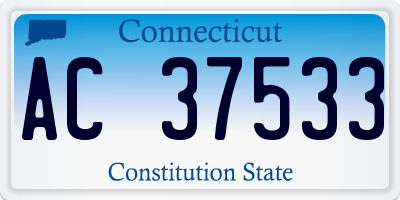 Connecticut

AC 37533

Constitution State